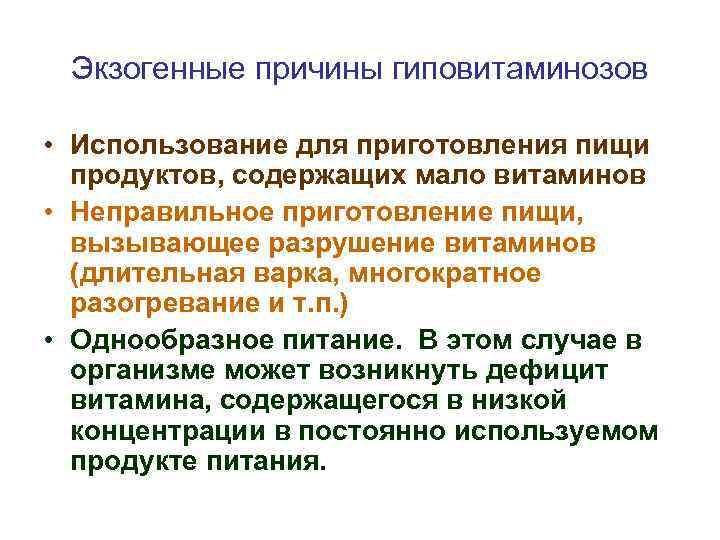 Экзогенные причины гиповитаминозов

• Использование для приготовления пищи продуктов, содержащих мало витаминов

• Неправильное приготовление пищи, вызывающее разрушение витаминов (длительная варка, многократное разогревание и т.п.)

• Однообразное питание. В этом случае в организме может возникнуть дефицит витамина, содержащегося в низкой концентрации в постоянно используемом продукте питания.